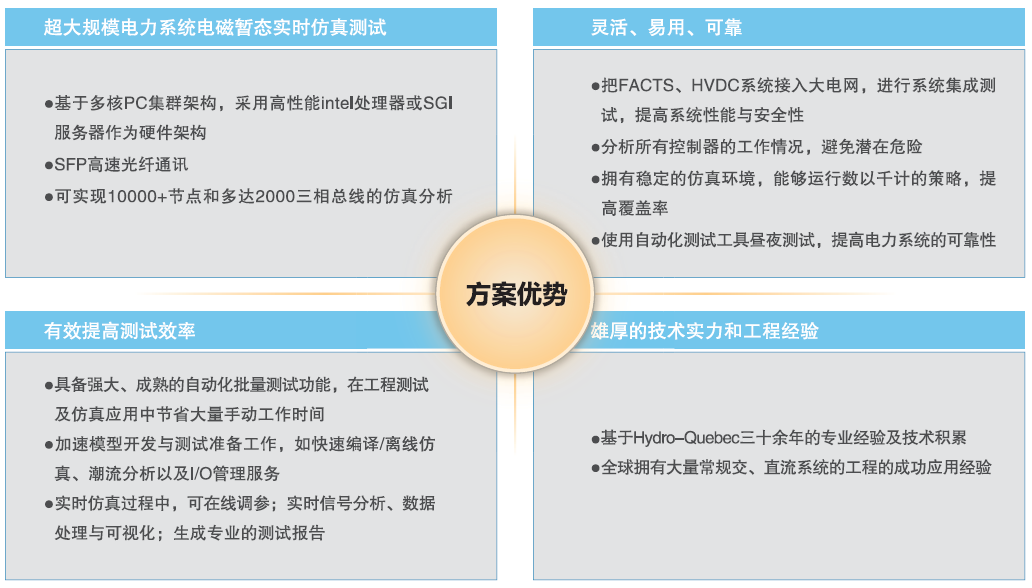 超大规模电力系统电磁暂态实时仿真测试

●基于多核PC集群架构，采用高性能intel处理器或SGI服务器作为硬件架构
●SFP高速光纤通讯
●可实现10000+节点和多达2000三相总线的仿真分析

灵活、易用、可靠

●把FACTS、HVDC系统接入大电网，进行系统集成测试，提高系统性能与安全性
●分析所有控制器的工作情况，避免潜在危险
●拥有稳定的仿真环境，能够运行数以千计的策略，提高覆盖率
●使用自动化测试工具昼夜测试，提高电力系统的可靠性

方案优势

有效提高测试效率

●具备强大、成熟的自动化批量测试功能，在工程测试及仿真应用中节省大量手动工作时间
●加速模型开发与测试准备工作，如快速编译/离线仿真、潮流分析以及I/O管理服务
●实时仿真过程中，可在线调参；实时信号分析、数据处理与可视化；生成专业的测试报告

雄厚的技术实力和工程经验

●基于Hydro–Quebec三十余年的专业经验及技术积累
●全球拥有大量常规交、直流系统的工程的成功应用经验